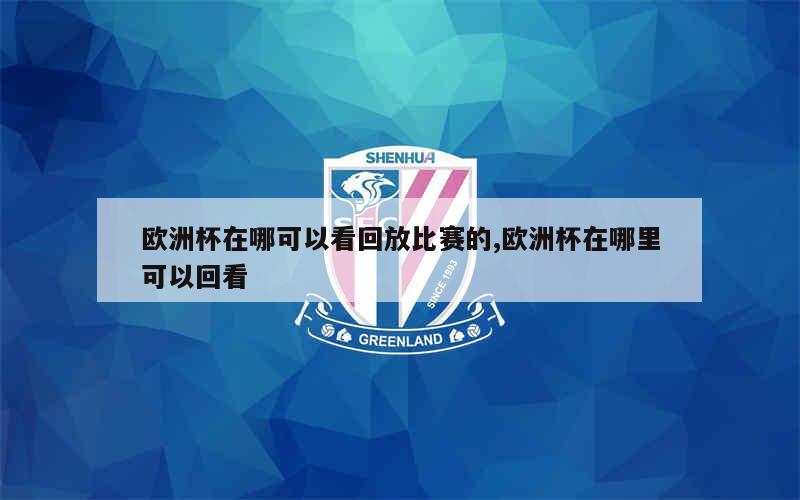 SHENHUA

欧洲杯在哪可以看回放比赛的,欧洲杯在哪里可以回看

SINCE 1993

GREENLAND